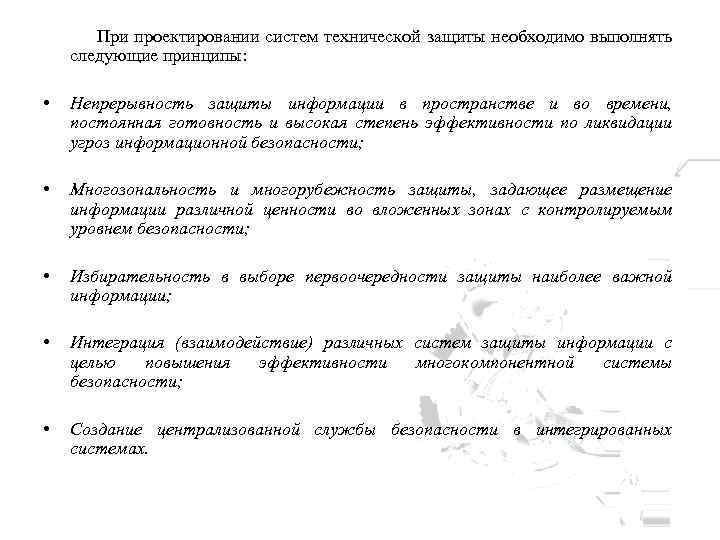 При проектировании систем технической защиты необходимо выполнять следующие принципы:

• Непрерывность защиты информации в пространстве и во времени, постоянная готовность и высокая степень эффективности по ликвидации угроз информационной безопасности;

• Многозональность и многорубежность защиты, задающее размещение информации различной ценности во вложенных зонах с контролируемым уровнем безопасности;

• Избирательность в выборе первоочередности защиты наиболее важной информации;

• Интеграция (взаимодействие) различных систем защиты информации с целью повышения эффективности многокомпонентной системы безопасности;

• Создание централизованной службы безопасности в интегрированных системах.